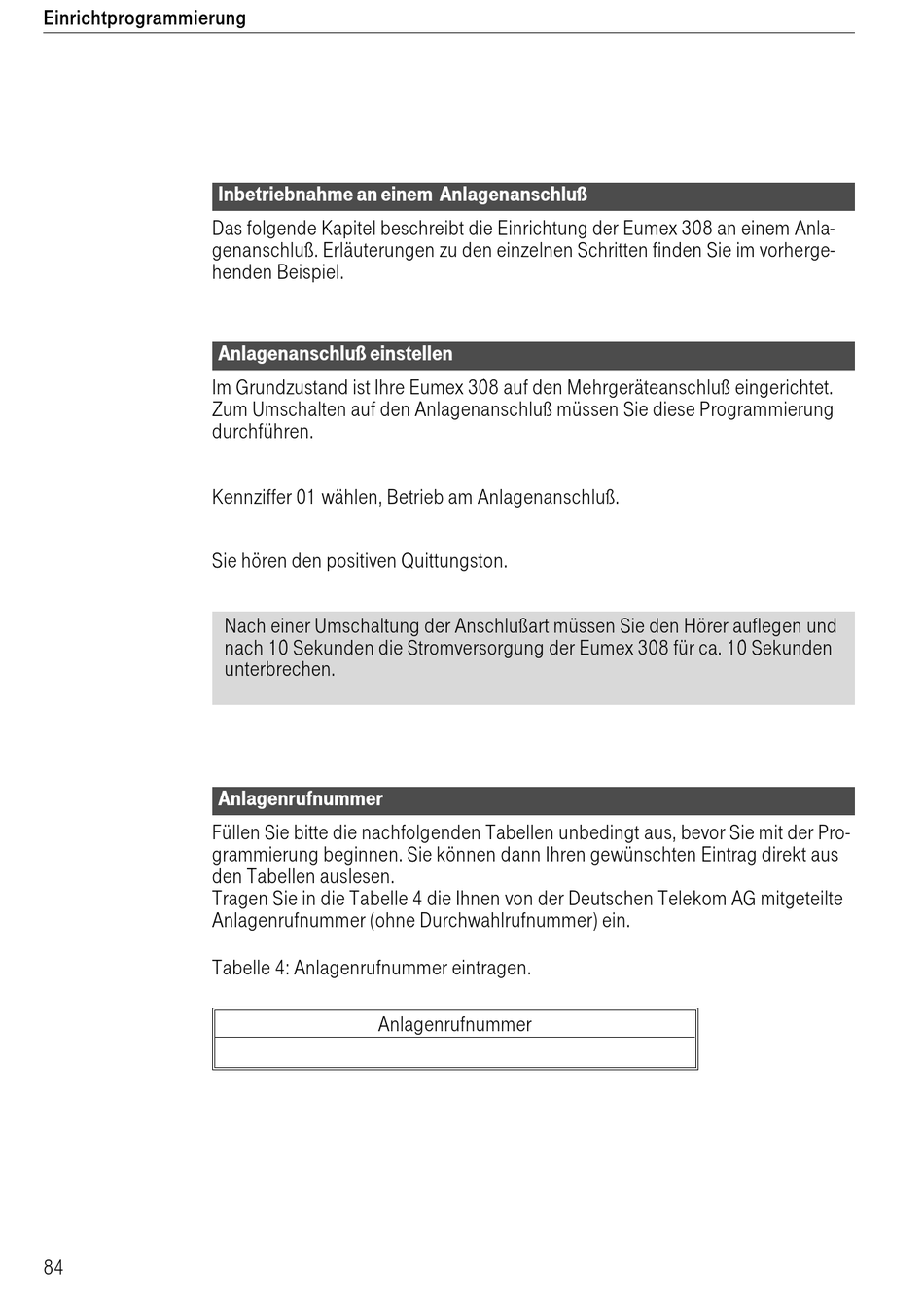 Einrichtprogrammierung

Inbetriebnahme an einem Anlagenanschluß

Das folgende Kapitel beschreibt die Einrichtung der Eumex 308 an einem Anlagenanschluß. Erläuterungen zu den einzelnen Schritten finden Sie im vorhergehenden Beispiel.

Anlagenanschluß einstellen

Im Grundzustand ist Ihre Eumex 308 auf den Mehrgeräteanschluß eingerichtet. Zum Umschalten auf den Anlagenanschluß müssen Sie diese Programmierung durchführen.

Kennziffer 01 wählen, Betrieb am Anlagenanschluß.

Sie hören den positiven Quittungston.

Nach einer Umschaltung der Anschlußart müssen Sie den Hörer auflegen und nach 10 Sekunden die Stromversorgung der Eumex 308 für ca. 10 Sekunden unterbrechen.

Anlagenrufnummer

Füllen Sie bitte die nachfolgenden Tabellen unbedingt aus, bevor Sie mit der Programmierung beginnen. Sie können dann Ihren gewünschten Eintrag direkt aus den Tabellen auslesen.
Tragen Sie in die Tabelle 4 die Ihnen von der Deutschen Telekom AG mitgeteilte Anlagenrufnummer (ohne Durchwahlrufnummer) ein.

Tabelle 4: Anlagenrufnummer eintragen.

| Anlagenrufnummer |
|---|
| |

84